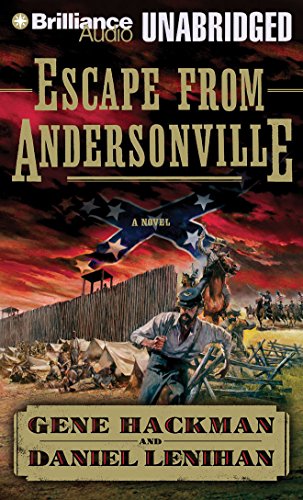 Brilliance Audio UNABRIDGED

ESCAPE FROM ANDERSONVILLE

A NOVEL

GENE HACKMAN
AND
DANIEL LENIHAN